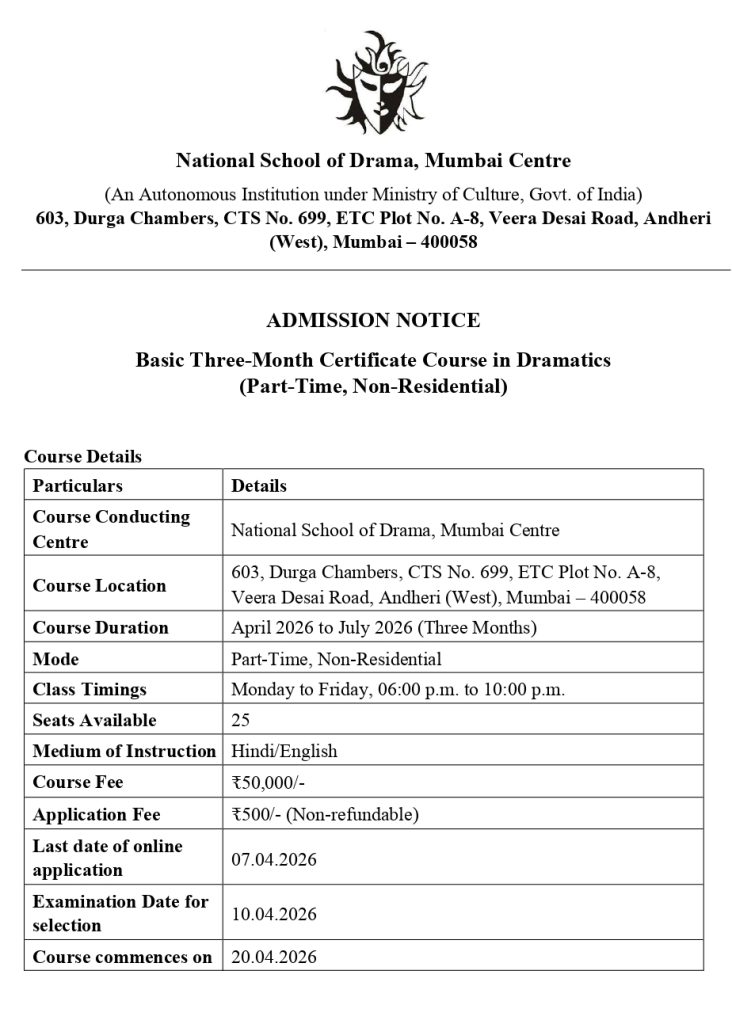 National School of Drama, Mumbai Centre

(An Autonomous Institution under Ministry of Culture, Govt. of India)
603, Durga Chambers, CTS No. 699, ETC Plot No. A-8, Veera Desai Road, Andheri (West), Mumbai – 400058

ADMISSION NOTICE

Basic Three-Month Certificate Course in Dramatics
(Part-Time, Non-Residential)

Course Details

| Particulars | Details |
|---|---|
| Course Conducting Centre | National School of Drama, Mumbai Centre |
| Course Location | 603, Durga Chambers, CTS No. 699, ETC Plot No. A-8, Veera Desai Road, Andheri (West), Mumbai – 400058 |
| Course Duration | April 2026 to July 2026 (Three Months) |
| Mode | Part-Time, Non-Residential |
| Class Timings | Monday to Friday, 06:00 p.m. to 10:00 p.m. |
| Seats Available | 25 |
| Medium of Instruction | Hindi/English |
| Course Fee | ₹50,000/- |
| Application Fee | ₹500/- (Non-refundable) |
| Last date of online application | 07.04.2026 |
| Examination Date for selection | 10.04.2026 |
| Course commences on | 20.04.2026 |